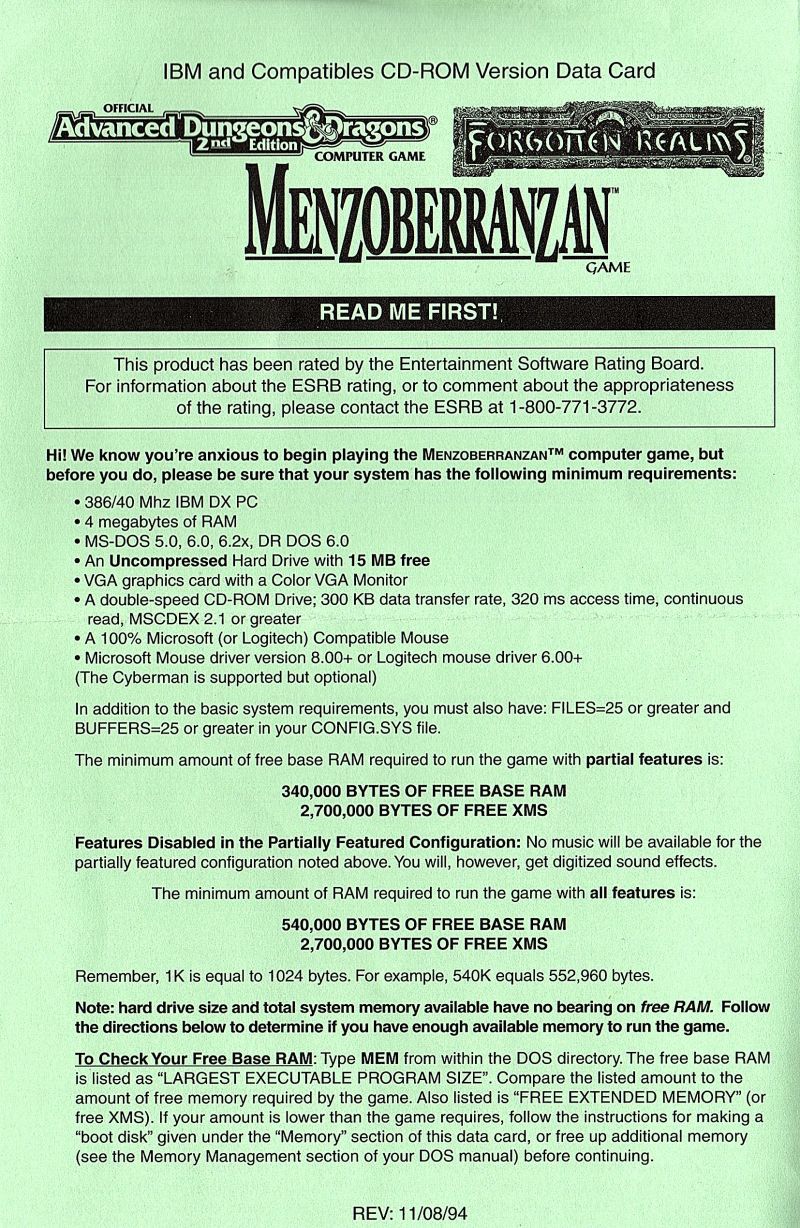 IBM and Compatibles CD-ROM Version Data Card

OFFICIAL
Advanced Dungeons & Dragons®
2nd Edition
COMPUTER GAME

FORGOTTEN REALMS

MENZOBERRANZAN™
GAME

READ ME FIRST!

This product has been rated by the Entertainment Software Rating Board. For information about the ESRB rating, or to comment about the appropriateness of the rating, please contact the ESRB at 1-800-771-3772.

Hi! We know you're anxious to begin playing the MENZOBERRANZAN™ computer game, but before you do, please be sure that your system has the following minimum requirements:

• 386/40 Mhz IBM DX PC
• 4 megabytes of RAM
• MS-DOS 5.0, 6.0, 6.2x, DR DOS 6.0
• An Uncompressed Hard Drive with 15 MB free
• VGA graphics card with a Color VGA Monitor
• A double-speed CD-ROM Drive; 300 KB data transfer rate, 320 ms access time, continuous read, MSCDEX 2.1 or greater
• A 100% Microsoft (or Logitech) Compatible Mouse
• Microsoft Mouse driver version 8.00+ or Logitech mouse driver 6.00+
(The Cyberman is supported but optional)

In addition to the basic system requirements, you must also have: FILES=25 or greater and BUFFERS=25 or greater in your CONFIG.SYS file.

The minimum amount of free base RAM required to run the game with partial features is:

340,000 BYTES OF FREE BASE RAM
2,700,000 BYTES OF FREE XMS

Features Disabled in the Partially Featured Configuration: No music will be available for the partially featured configuration noted above. You will, however, get digitized sound effects.

The minimum amount of RAM required to run the game with all features is:

540,000 BYTES OF FREE BASE RAM
2,700,000 BYTES OF FREE XMS

Remember, 1K is equal to 1024 bytes. For example, 540K equals 552,960 bytes.

Note: hard drive size and total system memory available have no bearing on free RAM. Follow the directions below to determine if you have enough available memory to run the game.

To Check Your Free Base RAM: Type MEM from within the DOS directory. The free base RAM is listed as "LARGEST EXECUTABLE PROGRAM SIZE". Compare the listed amount to the amount of free memory required by the game. Also listed is "FREE EXTENDED MEMORY" (or free XMS). If your amount is lower than the game requires, follow the instructions for making a "boot disk" given under the "Memory" section of this data card, or free up additional memory (see the Memory Management section of your DOS manual) before continuing.

REV: 11/08/94